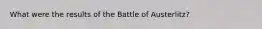 What were the results of the Battle of Austerlitz?